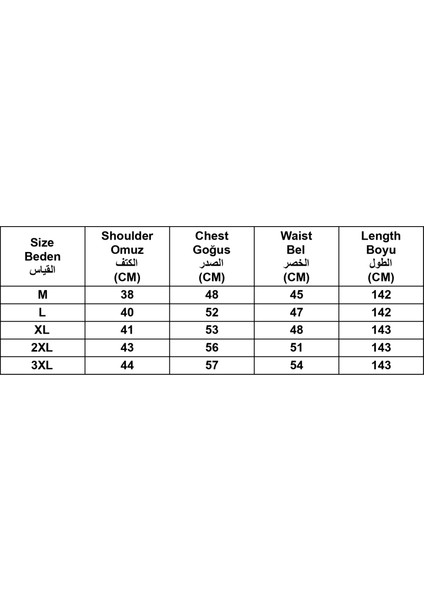 | Size Beden القياس | Shoulder Omuz الكتف (CM) | Chest Goğus الصدر (CM) | Waist Bel الخصر (CM) | Length Boyu الطول (CM) |
|---|---|---|---|---|
| M | 38 | 48 | 45 | 142 |
| L | 40 | 52 | 47 | 142 |
| XL | 41 | 53 | 48 | 143 |
| 2XL | 43 | 56 | 51 | 143 |
| 3XL | 44 | 57 | 54 | 143 |